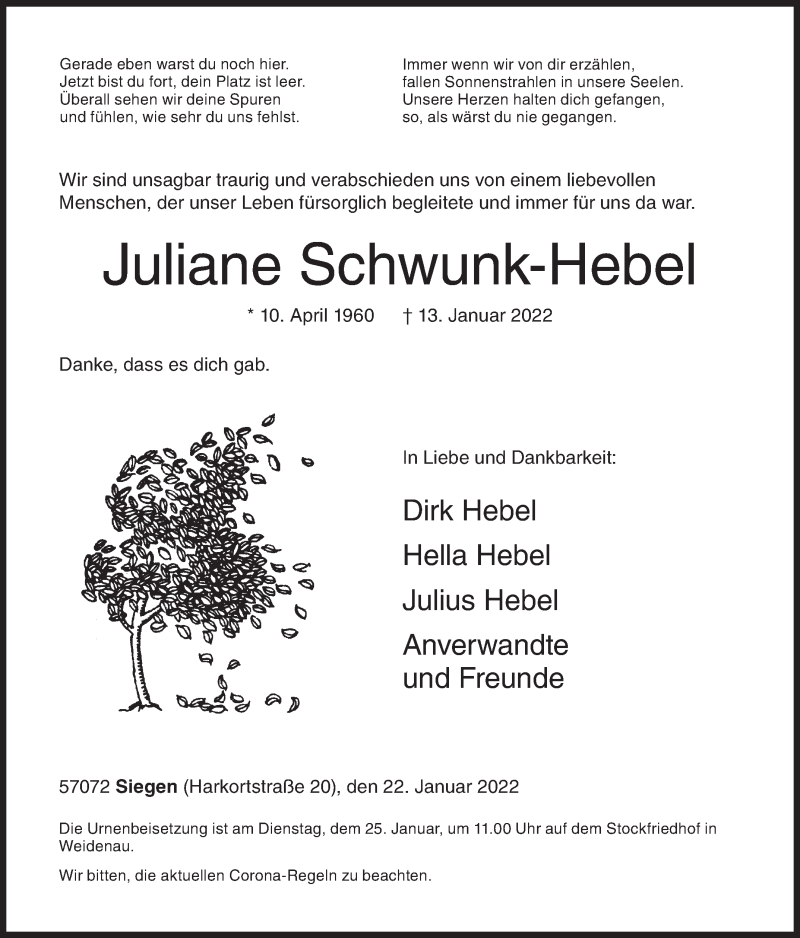 Gerade eben warst du noch hier.
Jetzt bist du fort, dein Platz ist leer.
Überall sehen wir deine Spuren
und fühlen, wie sehr du uns fehlst.

Immer wenn wir von dir erzählen,
fallen Sonnenstrahlen in unsere Seelen.
Unsere Herzen halten dich gefangen,
so, als wärst du nie gegangen.

Wir sind unsagbar traurig und verabschieden uns von einem liebevollen Menschen, der unser Leben fürsorglich begleitete und immer für uns da war.

Juliane Schwunk-Hebel

* 10. April 1960 † 13. Januar 2022

Danke, dass es dich gab.

In Liebe und Dankbarkeit:

Dirk Hebel
Hella Hebel
Julius Hebel
Anverwandte
und Freunde

57072 Siegen (Harkortstraße 20), den 22. Januar 2022

Die Urnenbeisetzung ist am Dienstag, dem 25. Januar, um 11.00 Uhr auf dem Stockfriedhof in Weidenau.

Wir bitten, die aktuellen Corona-Regeln zu beachten.